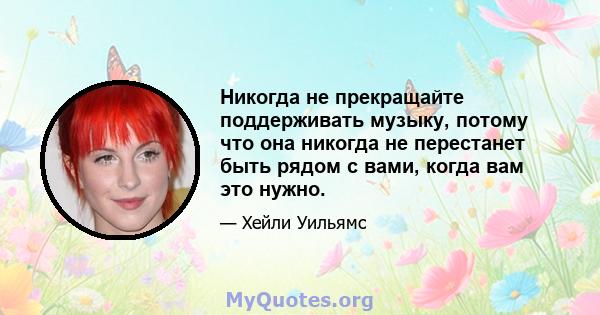 Никогда не прекращайте поддерживать музыку, потому что она никогда не перестанет быть рядом с вами, когда вам это нужно.

— Хейли Уильямс

MyQuotes.org